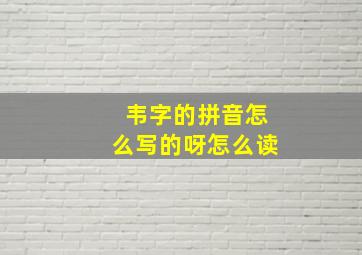 韦字的拼音怎么写的呀怎么读